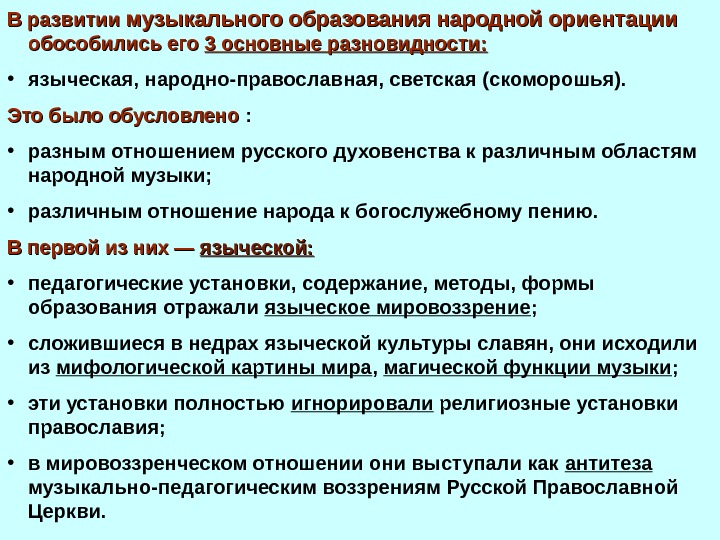 В развитии музыкального образования народной ориентации обособились его 3 основные разновидности:

• языческая, народно-православная, светская (скоморошья).

Это было обусловлено :

• разным отношением русского духовенства к различным областям народной музыки;

• различным отношение народа к богослужебному пению.

В первой из них — языческой:

• педагогические установки, содержание, методы, формы образования отражали языческое мировоззрение;

• сложившиеся в недрах языческой культуры славян, они исходили из мифологической картины мира, магической функции музыки;

• эти установки полностью игнорировали религиозные установки православия;

• в мировоззренческом отношении они выступали как антитеза музыкально-педагогическим воззрениям Русской Православной Церкви.